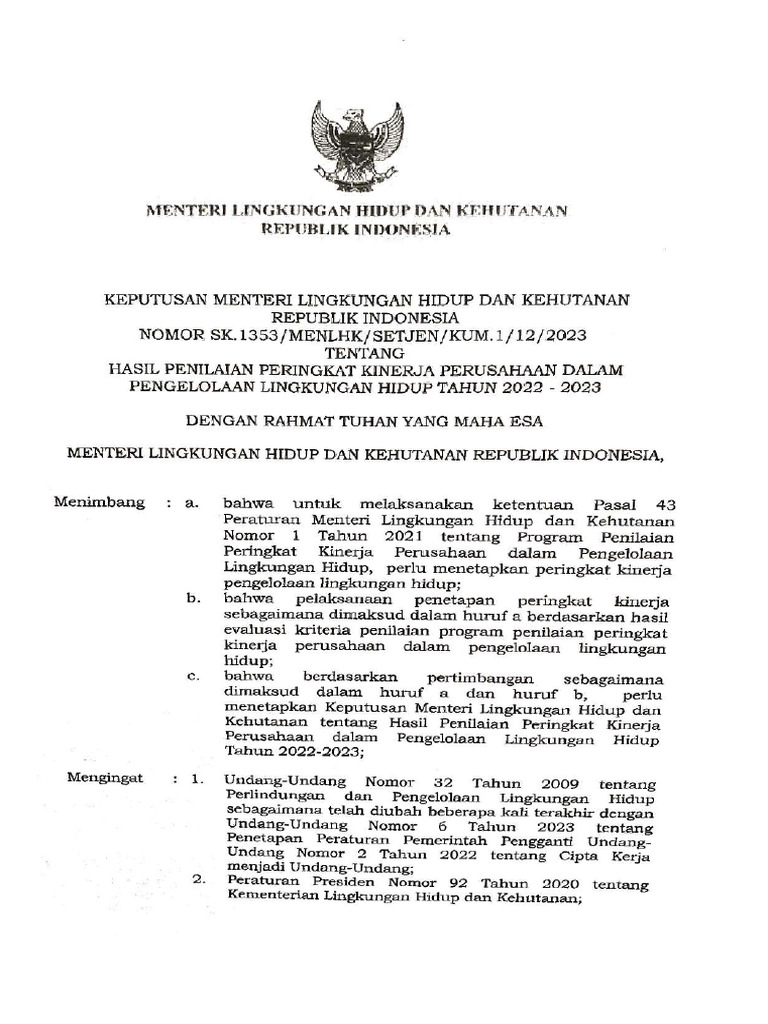 MENTERI LINGKUNGAN HIDUP DAN KEHUTANAN
REPUBLIK INDONESIA

KEPUTUSAN MENTERI LINGKUNGAN HIDUP DAN KEHUTANAN
REPUBLIK INDONESIA
NOMOR SK.1353/MENLHK/SETJEN/KUM.1/12/2023
TENTANG
HASIL PENILAIAN PERINGKAT KINERJA PERUSAHAAN DALAM
PENGELOLAAN LINGKUNGAN HIDUP TAHUN 2022 - 2023

DENGAN RAHMAT TUHAN YANG MAHA ESA

MENTERI LINGKUNGAN HIDUP DAN KEHUTANAN REPUBLIK INDONESIA,

Menimbang : a. bahwa untuk melaksanakan ketentuan Pasal 43 Peraturan Menteri Lingkungan Hidup dan Kehutanan Nomor 1 Tahun 2021 tentang Program Penilaian Peringkat Kinerja Perusahaan dalam Pengelolaan Lingkungan Hidup, perlu menetapkan peringkat kinerja pengelolaan lingkungan hidup;

b. bahwa pelaksanaan penetapan peringkat kinerja sebagaimana dimaksud dalam huruf a berdasarkan hasil evaluasi kriteria penilaian program penilaian peringkat kinerja perusahaan dalam pengelolaan lingkungan hidup;

c. bahwa berdasarkan pertimbangan sebagaimana dimaksud dalam huruf a dan huruf b, perlu menetapkan Keputusan Menteri Lingkungan Hidup dan Kehutanan tentang Hasil Penilaian Peringkat Kinerja Perusahaan dalam Pengelolaan Lingkungan Hidup Tahun 2022-2023;

Mengingat : 1. Undang-Undang Nomor 32 Tahun 2009 tentang Perlindungan dan Pengelolaan Lingkungan Hidup sebagaimana telah diubah beberapa kali terakhir dengan Undang-Undang Nomor 6 Tahun 2023 tentang Penetapan Peraturan Pemerintah Pengganti Undang-Undang Nomor 2 Tahun 2022 tentang Cipta Kerja menjadi Undang-Undang;

2. Peraturan Presiden Nomor 92 Tahun 2020 tentang Kementerian Lingkungan Hidup dan Kehutanan;